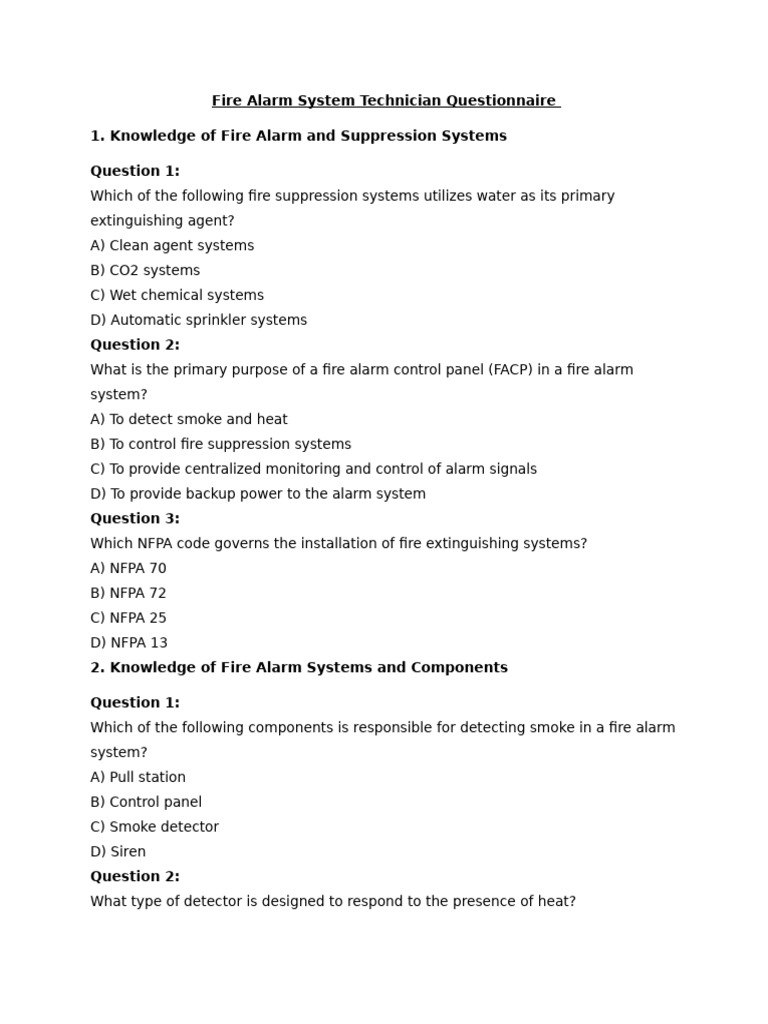 Fire Alarm System Technician Questionnaire

1. Knowledge of Fire Alarm and Suppression Systems

Question 1:

Which of the following fire suppression systems utilizes water as its primary extinguishing agent?

A) Clean agent systems

B) CO2 systems

C) Wet chemical systems

D) Automatic sprinkler systems

Question 2:

What is the primary purpose of a fire alarm control panel (FACP) in a fire alarm system?

A) To detect smoke and heat

B) To control fire suppression systems

C) To provide centralized monitoring and control of alarm signals

D) To provide backup power to the alarm system

Question 3:

Which NFPA code governs the installation of fire extinguishing systems?

A) NFPA 70

B) NFPA 72

C) NFPA 25

D) NFPA 13

2. Knowledge of Fire Alarm Systems and Components

Question 1:

Which of the following components is responsible for detecting smoke in a fire alarm system?

A) Pull station

B) Control panel

C) Smoke detector

D) Siren

Question 2:

What type of detector is designed to respond to the presence of heat?